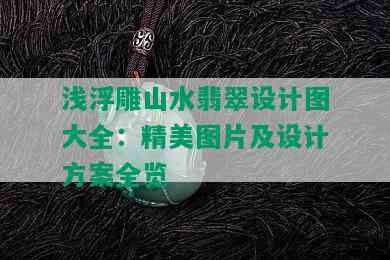 浅浮雕山水翡翠设计图大全：精美图片及设计方案全览